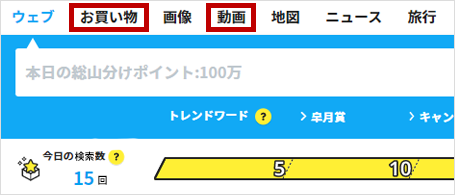 ウェブ　お買い物　画像　動画　地図　ニュース　旅行

本日の総山分けポイント:100万

トレンドワード ?　> 皐月賞　> キャン

今日の検索数 ?
15 回

5　10